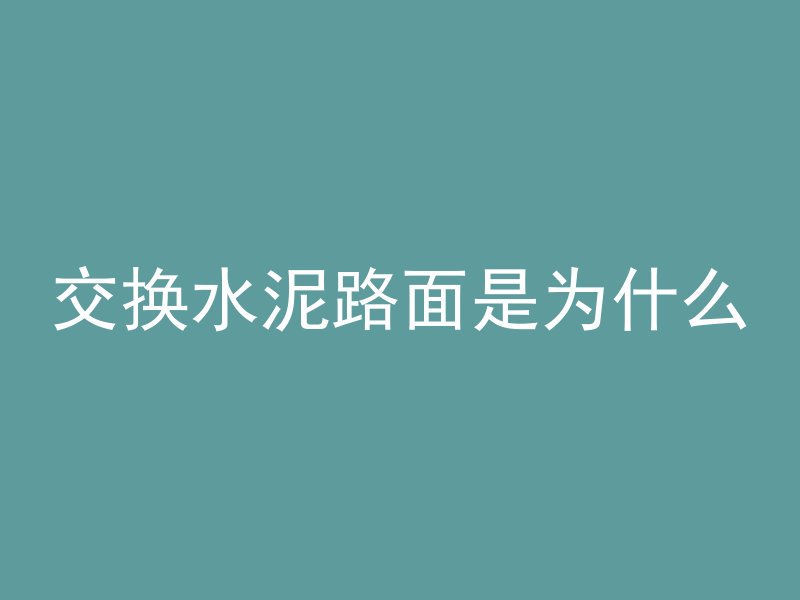 交换水泥路面是为什么